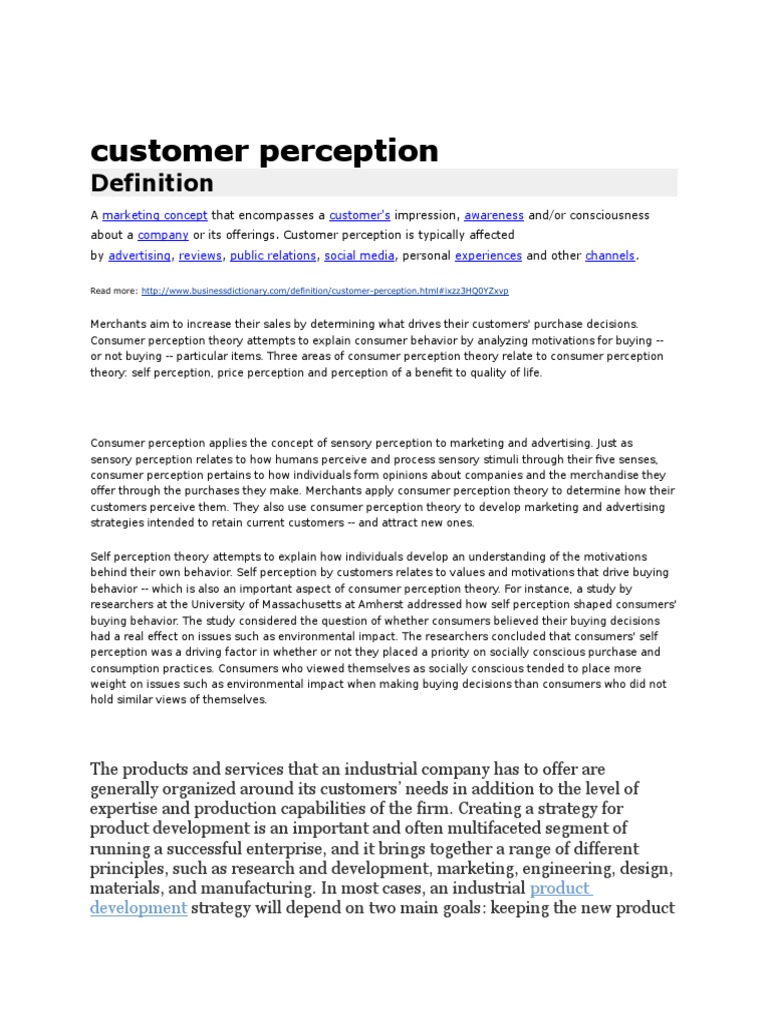 customer perception

Definition

A marketing concept that encompasses a customer's impression, awareness and/or consciousness about a company or its offerings. Customer perception is typically affected by advertising, reviews, public relations, social media, personal experiences and other channels.

Read more: http://www.businessdictionary.com/definition/customer-perception.html#ixzz3HQ0YZxvp

Merchants aim to increase their sales by determining what drives their customers' purchase decisions. Consumer perception theory attempts to explain consumer behavior by analyzing motivations for buying -- or not buying -- particular items. Three areas of consumer perception theory relate to consumer perception theory: self perception, price perception and perception of a benefit to quality of life.

Consumer perception applies the concept of sensory perception to marketing and advertising. Just as sensory perception relates to how humans perceive and process sensory stimuli through their five senses, consumer perception pertains to how individuals form opinions about companies and the merchandise they offer through the purchases they make. Merchants apply consumer perception theory to determine how their customers perceive them. They also use consumer perception theory to develop marketing and advertising strategies intended to retain current customers -- and attract new ones.

Self perception theory attempts to explain how individuals develop an understanding of the motivations behind their own behavior. Self perception by customers relates to values and motivations that drive buying behavior -- which is also an important aspect of consumer perception theory. For instance, a study by researchers at the University of Massachusetts at Amherst addressed how self perception shaped consumers' buying behavior. The study considered the question of whether consumers believed their buying decisions had a real effect on issues such as environmental impact. The researchers concluded that consumers' self perception was a driving factor in whether or not they placed a priority on socially conscious purchase and consumption practices. Consumers who viewed themselves as socially conscious tended to place more weight on issues such as environmental impact when making buying decisions than consumers who did not hold similar views of themselves.

The products and services that an industrial company has to offer are generally organized around its customers' needs in addition to the level of expertise and production capabilities of the firm. Creating a strategy for product development is an important and often multifaceted segment of running a successful enterprise, and it brings together a range of different principles, such as research and development, marketing, engineering, design, materials, and manufacturing. In most cases, an industrial product development strategy will depend on two main goals: keeping the new product